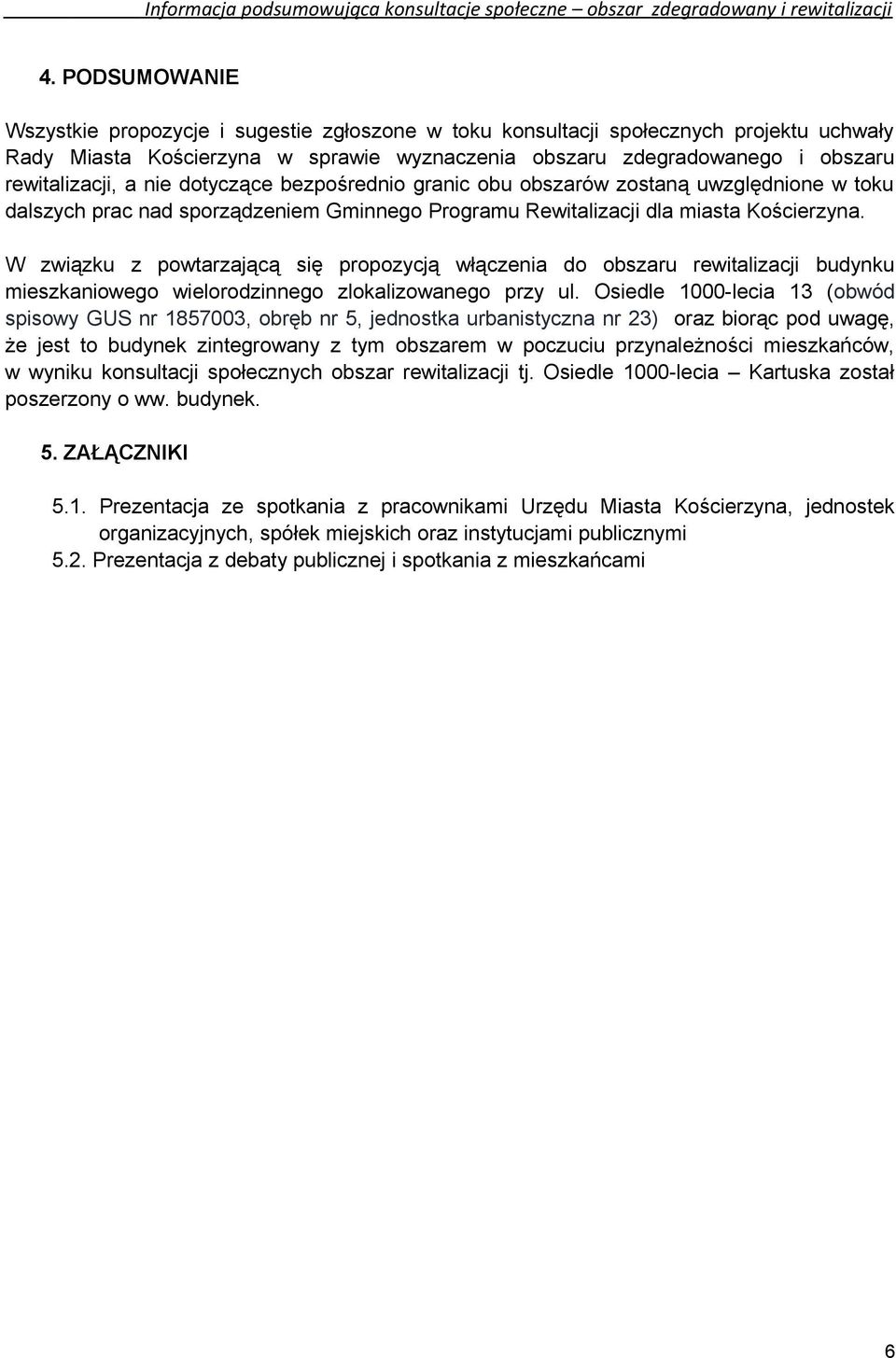 Informacja podsumowująca konsultacje społeczne – obszar zdegradowany i rewitalizacji

4. PODSUMOWANIE

Wszystkie propozycje i sugestie zgłoszone w toku konsultacji społecznych projektu uchwały Rady Miasta Kościerzyna w sprawie wyznaczenia obszaru zdegradowanego i obszaru rewitalizacji, a nie dotyczące bezpośrednio granic obu obszarów zostaną uwzględnione w toku dalszych prac nad sporządzeniem Gminnego Programu Rewitalizacji dla miasta Kościerzyna.

W związku z powtarzającą się propozycją włączenia do obszaru rewitalizacji budynku mieszkaniowego wielorodzinnego zlokalizowanego przy ul. Osiedle 1000-lecia 13 (obwód spisowy GUS nr 1857003, obręb nr 5, jednostka urbanistyczna nr 23) oraz biorąc pod uwagę, że jest to budynek zintegrowany z tym obszarem w poczuciu przynależności mieszkańców, w wyniku konsultacji społecznych obszar rewitalizacji tj. Osiedle 1000-lecia – Kartuska został poszerzony o ww. budynek.

5. ZAŁĄCZNIKI

5.1. Prezentacja ze spotkania z pracownikami Urzędu Miasta Kościerzyna, jednostek organizacyjnych, spółek miejskich oraz instytucjami publicznymi
5.2. Prezentacja z debaty publicznej i spotkania z mieszkańcami

6